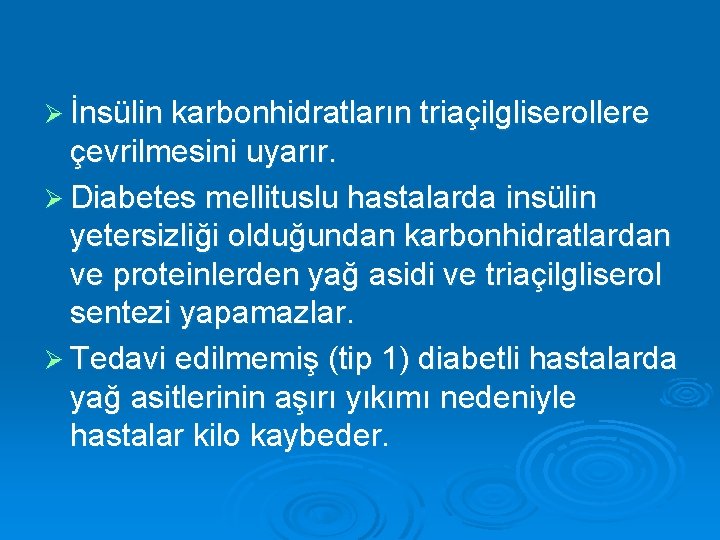 ➢ İnsülin karbonhidratların triaçilgliserollere çevrilmesini uyarır.

➢ Diabetes mellituslu hastalarda insülin yetersizliği olduğundan karbonhidratlardan ve proteinlerden yağ asidi ve triaçilgliserol sentezi yapamazlar.

➢ Tedavi edilmemiş (tip 1) diabetli hastalarda yağ asitlerinin aşırı yıkımı nedeniyle hastalar kilo kaybeder.